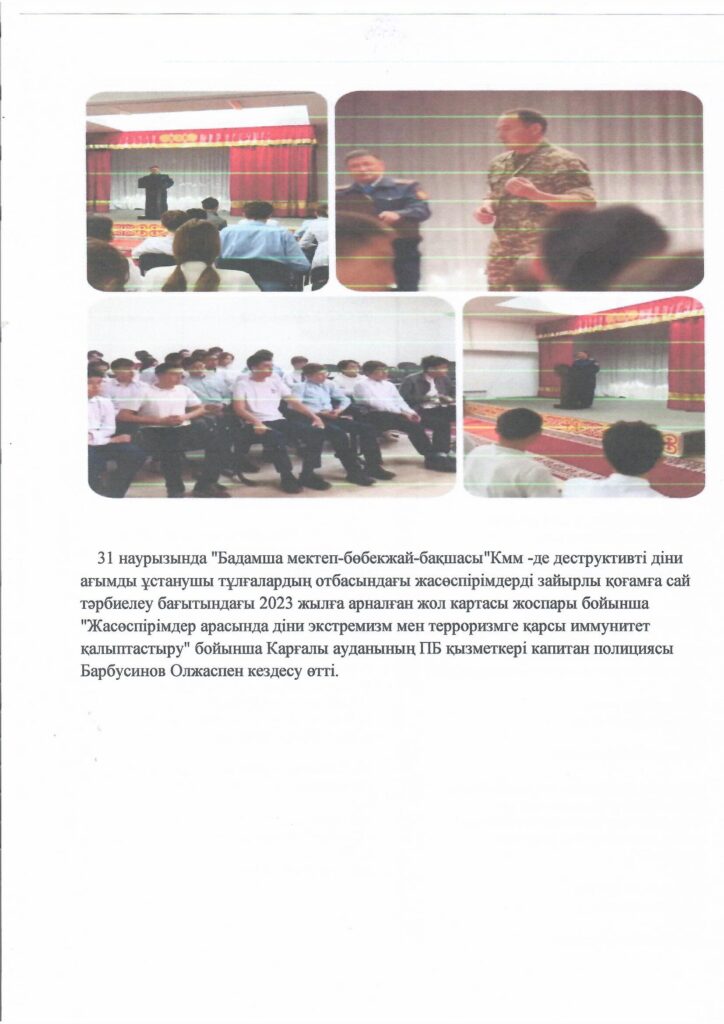 31 наурызында "Бадамша мектеп-бөбекжай-бақшасы"Кмм -де деструктивті діни ағымды ұстанушы тұлғалардың отбасындағы жасөспірімдерді зайырлы қоғамға сай тәрбиелеу бағытындағы 2023 жылға арналған жол картасы жоспары бойынша "Жасөспірімдер арасында діни экстремизм мен терроризмге қарсы иммунитет қалыптастыру" бойынша Карғалы ауданының ПБ қызметкері капитан полициясы Барбусинов Олжаспен кездесу өтті.